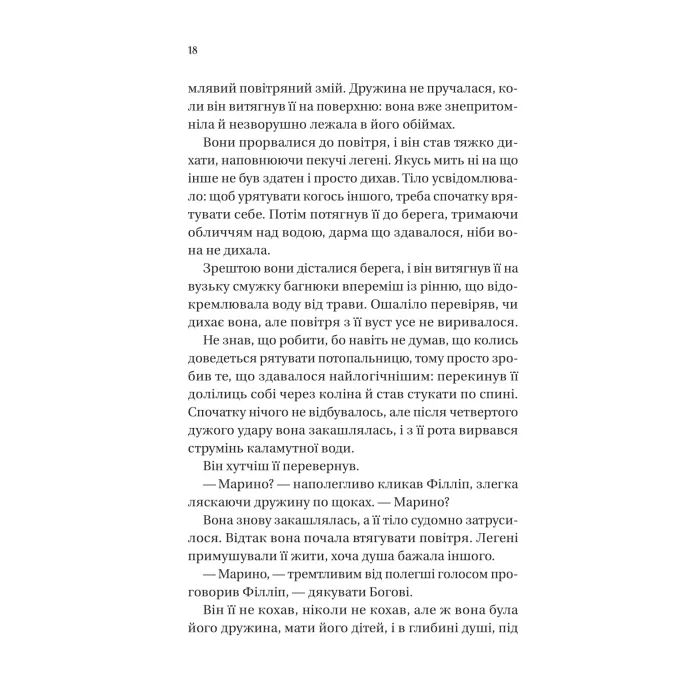 18

млявий повітряний змій. Дружина не пручалася, коли він витягнув її на поверхню: вона вже знепритомніла й незворушно лежала в його обіймах.

Вони прорвалися до повітря, і він став тяжко дихати, наповнюючи пекучі легені. Якусь мить ні на що інше не був здатен і просто дихав. Тіло усвідомлювало: щоб урятувати когось іншого, треба спочатку врятувати себе. Потім потягнув її до берега, тримаючи обличчям над водою, дарма що здавалося, ніби вона не дихала.

Зрештою вони дісталися берега, і він витягнув її на вузьку смужку багнюки впереміш із рінню, що відокремлювала воду від трави. Ошаліло перевіряв, чи дихає вона, але повітря з її вуст усе не виривалося.

Не знав, що робити, бо навіть не думав, що колись доведеться рятувати потопальницю, тому просто зробив те, що здавалося найлогічнішим: перекинув її долілиць собі через коліна й став стукати по спині. Спочатку нічого не відбувалось, але після четвертого дужого удару вона закашлялась, і з її рота вирвався струмінь каламутної води.

Він хутчіш її перевернув.

— Марино? — наполегливо кликав Філліп, злегка ляскаючи дружину по щоках. — Марино?

Вона знову закашлялась, а її тіло судомно затрусилося. Відтак вона почала втягувати повітря. Легені примушували її жити, хоча душа бажала іншого.

— Марино, — тремтливим від полегші голосом проговорив Філліп, — дякувати Богові.

Він її не кохав, ніколи не кохав, але ж вона була його дружина, мати його дітей, і в глибині душі, під